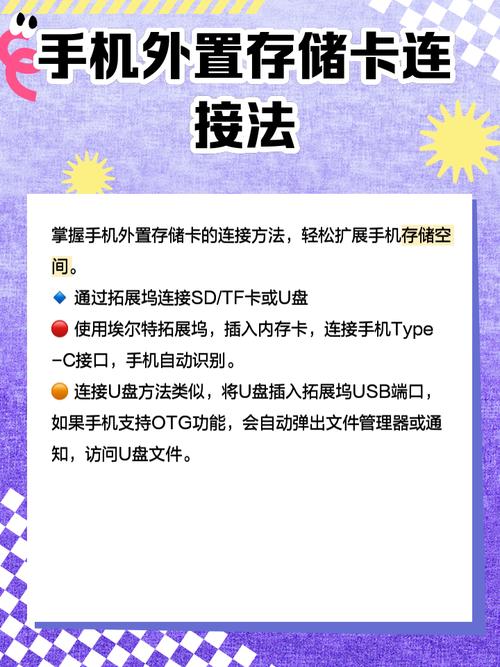 手机外置存储卡连接法

掌握手机外置存储卡的连接方法，轻松扩展手机存储空间。

🔹 通过拓展坞连接SD/TF卡或U盘

🔴 使用埃尔特拓展坞，插入内存卡，连接手机Type-C接口，手机自动识别。

🟠 连接U盘方法类似，将U盘插入拓展坞USB端口，如果手机支持OTG功能，会自动弹出文件管理器或通知，访问U盘文件。